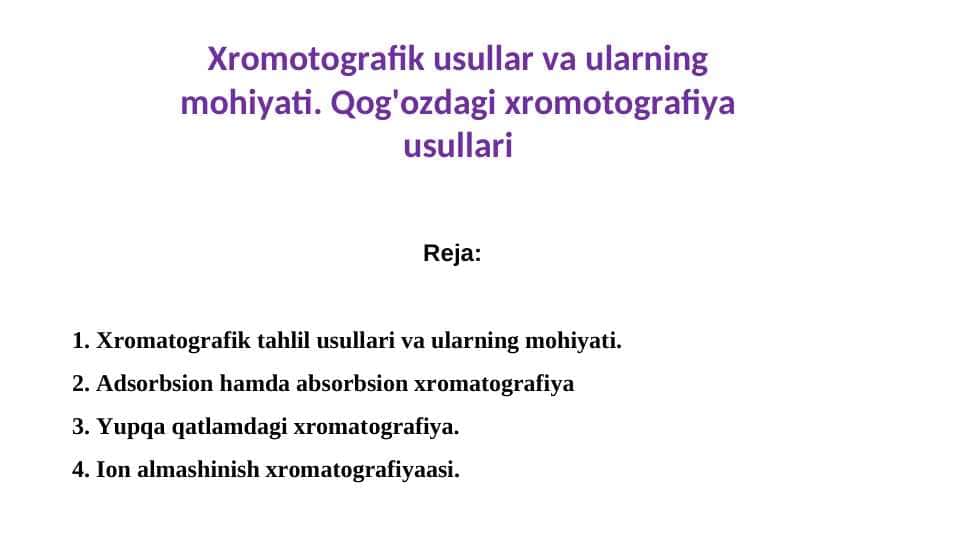 Xromotografik usullar va ularning mohiyati. Qog'ozdagi xromotografiya usullari

Reja:

1. Xromatografik tahlil usullari va ularning mohiyati.
2. Adsorbsion hamda absorbsion xromatografiya
3. Yupqa qatlamdagi xromatografiya.
4. Ion almashinish xromatografiyaasi.